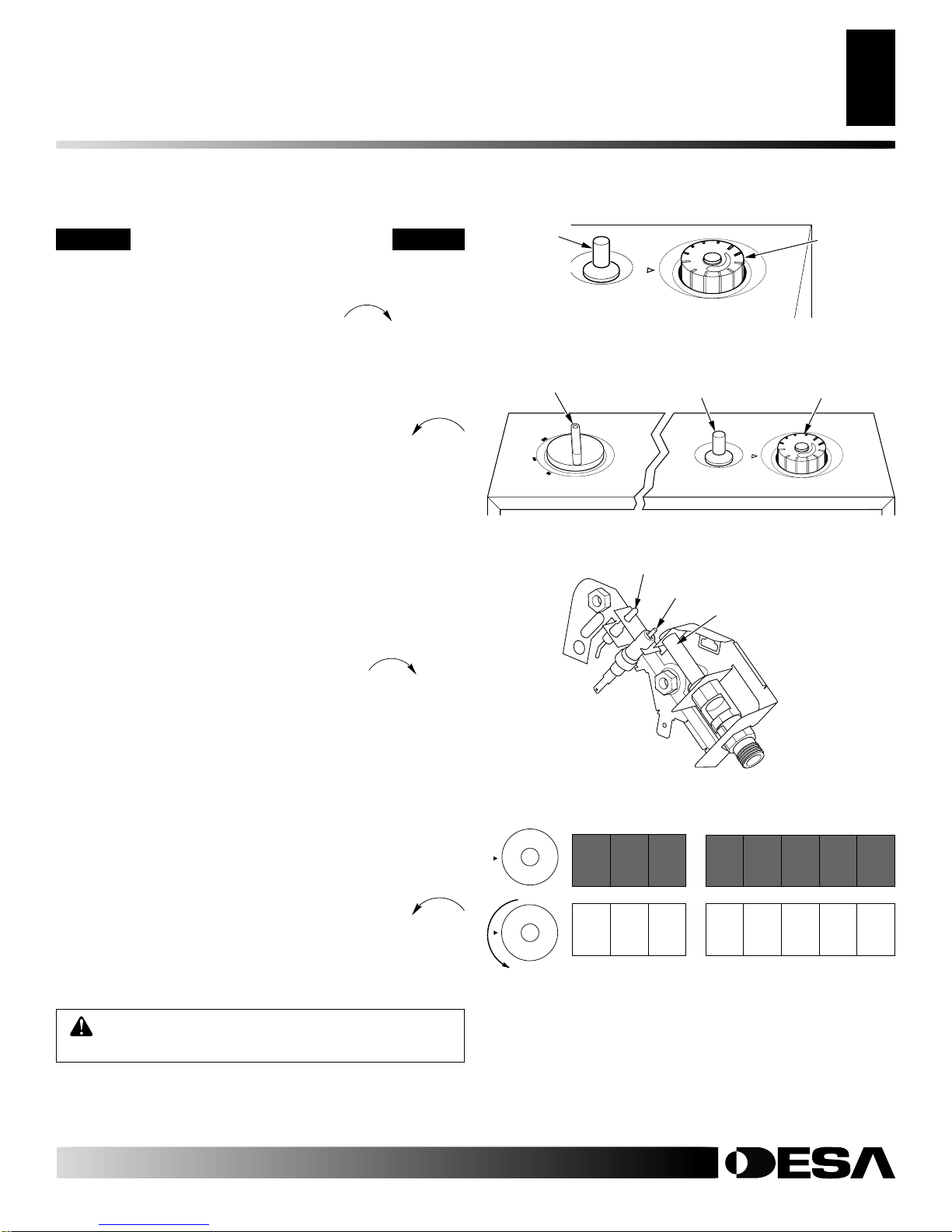 DESA